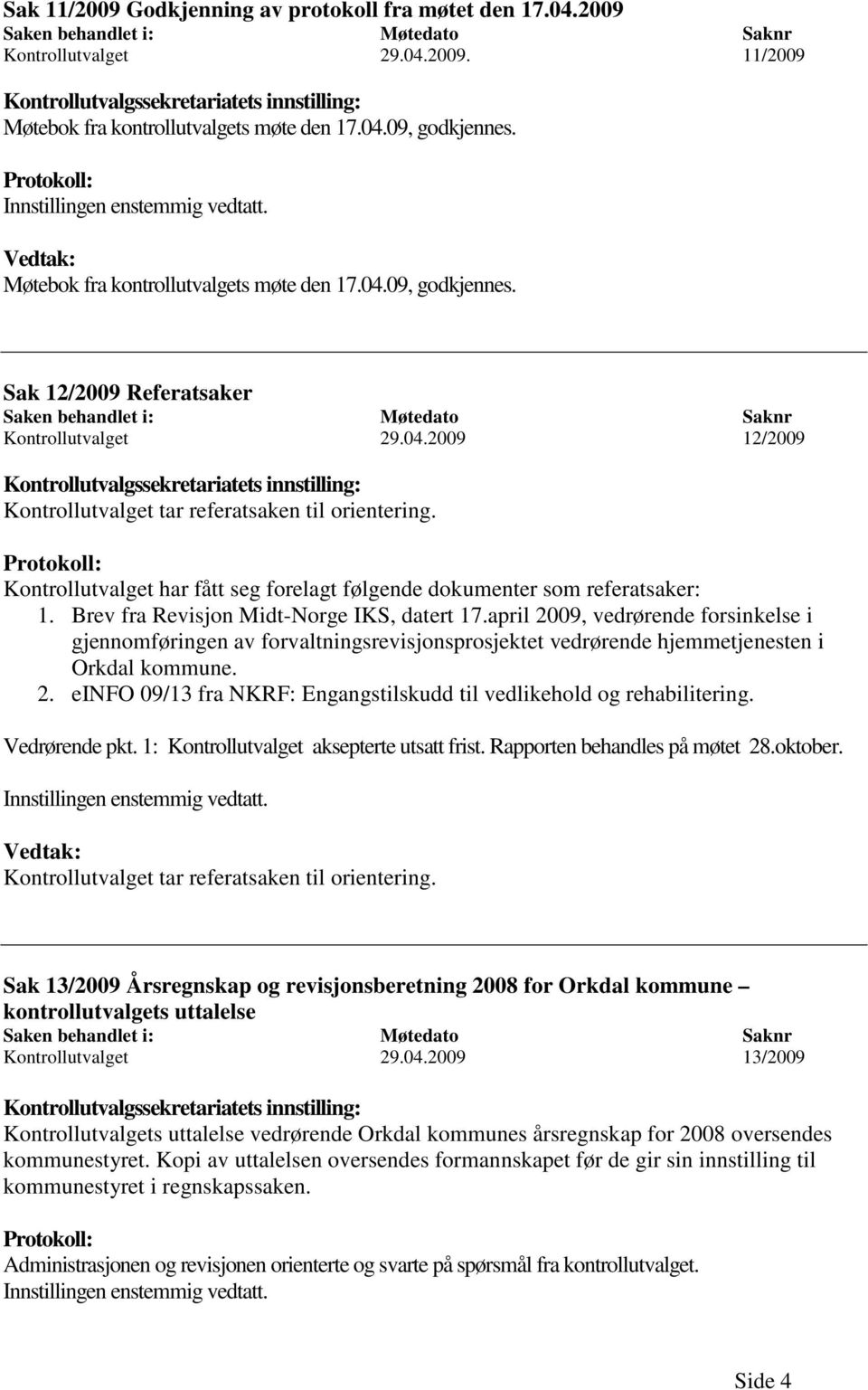 Sak 11/2009 Godkjenning av protokoll fra møtet den 17.04.2009

| Saken behandlet i: | Møtedato | Saknr |
|---|---|---|
| Kontrollutvalget | 29.04.2009. | 11/2009 |

Kontrollutvalgssekretariatets innstilling:
Møtebok fra kontrollutvalgets møte den 17.04.09, godkjennes.

Protokoll:
Innstillingen enstemmig vedtatt.

Vedtak:
Møtebok fra kontrollutvalgets møte den 17.04.09, godkjennes.

Sak 12/2009 Referatsaker

| Saken behandlet i: | Møtedato | Saknr |
|---|---|---|
| Kontrollutvalget | 29.04.2009 | 12/2009 |

Kontrollutvalgssekretariatets innstilling:
Kontrollutvalget tar referatsaken til orientering.

Protokoll:
Kontrollutvalget har fått seg forelagt følgende dokumenter som referatsaker:
1. Brev fra Revisjon Midt-Norge IKS, datert 17.april 2009, vedrørende forsinkelse i gjennomføringen av forvaltningsrevisjonsprosjektet vedrørende hjemmetjenesten i Orkdal kommune.
2. eINFO 09/13 fra NKRF: Engangstilskudd til vedlikehold og rehabilitering.

Vedrørende pkt. 1: Kontrollutvalget aksepterte utsatt frist. Rapporten behandles på møtet 28.oktober.

Innstillingen enstemmig vedtatt.

Vedtak:
Kontrollutvalget tar referatsaken til orientering.

Sak 13/2009 Årsregnskap og revisjonsberetning 2008 for Orkdal kommune – kontrollutvalgets uttalelse

| Saken behandlet i: | Møtedato | Saknr |
|---|---|---|
| Kontrollutvalget | 29.04.2009 | 13/2009 |

Kontrollutvalgssekretariatets innstilling:
Kontrollutvalgets uttalelse vedrørende Orkdal kommunes årsregnskap for 2008 oversendes kommunestyret. Kopi av uttalelsen oversendes formannskapet før de gir sin innstilling til kommunestyret i regnskapssaken.

Protokoll:
Administrasjonen og revisjonen orienterte og svarte på spørsmål fra kontrollutvalget.
Innstillingen enstemmig vedtatt.

Side 4